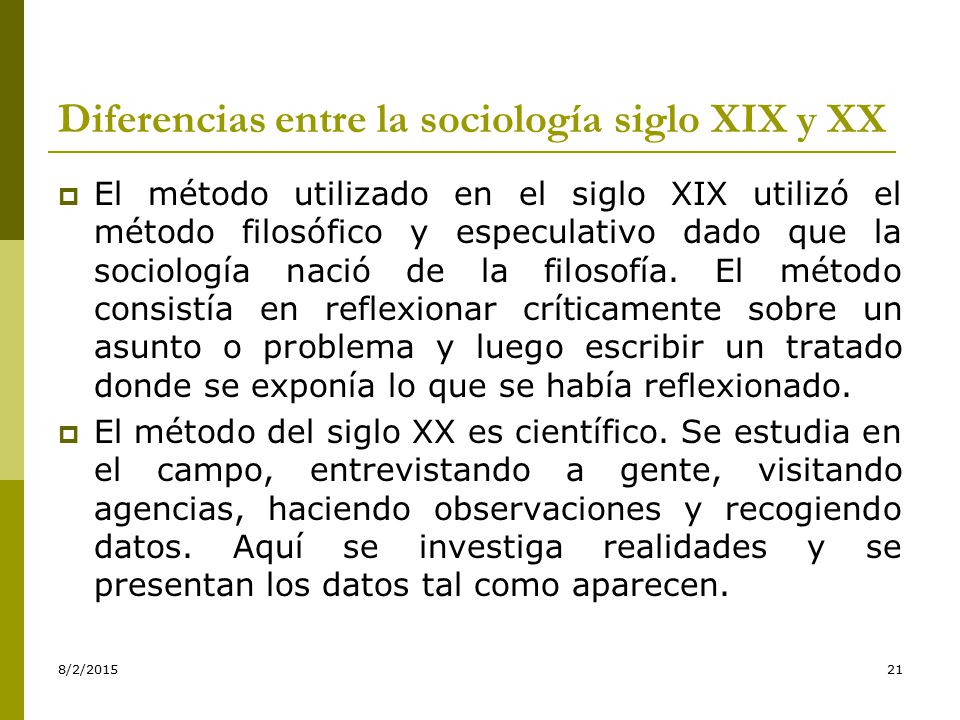 Diferencias entre la sociología siglo XIX y XX

El método utilizado en el siglo XIX utilizó el método filosófico y especulativo dado que la sociología nació de la filosofía. El método consistía en reflexionar críticamente sobre un asunto o problema y luego escribir un tratado donde se exponía lo que se había reflexionado.

El método del siglo XX es científico. Se estudia en el campo, entrevistando a gente, visitando agencias, haciendo observaciones y recogiendo datos. Aquí se investiga realidades y se presentan los datos tal como aparecen.

8/2/2015

21